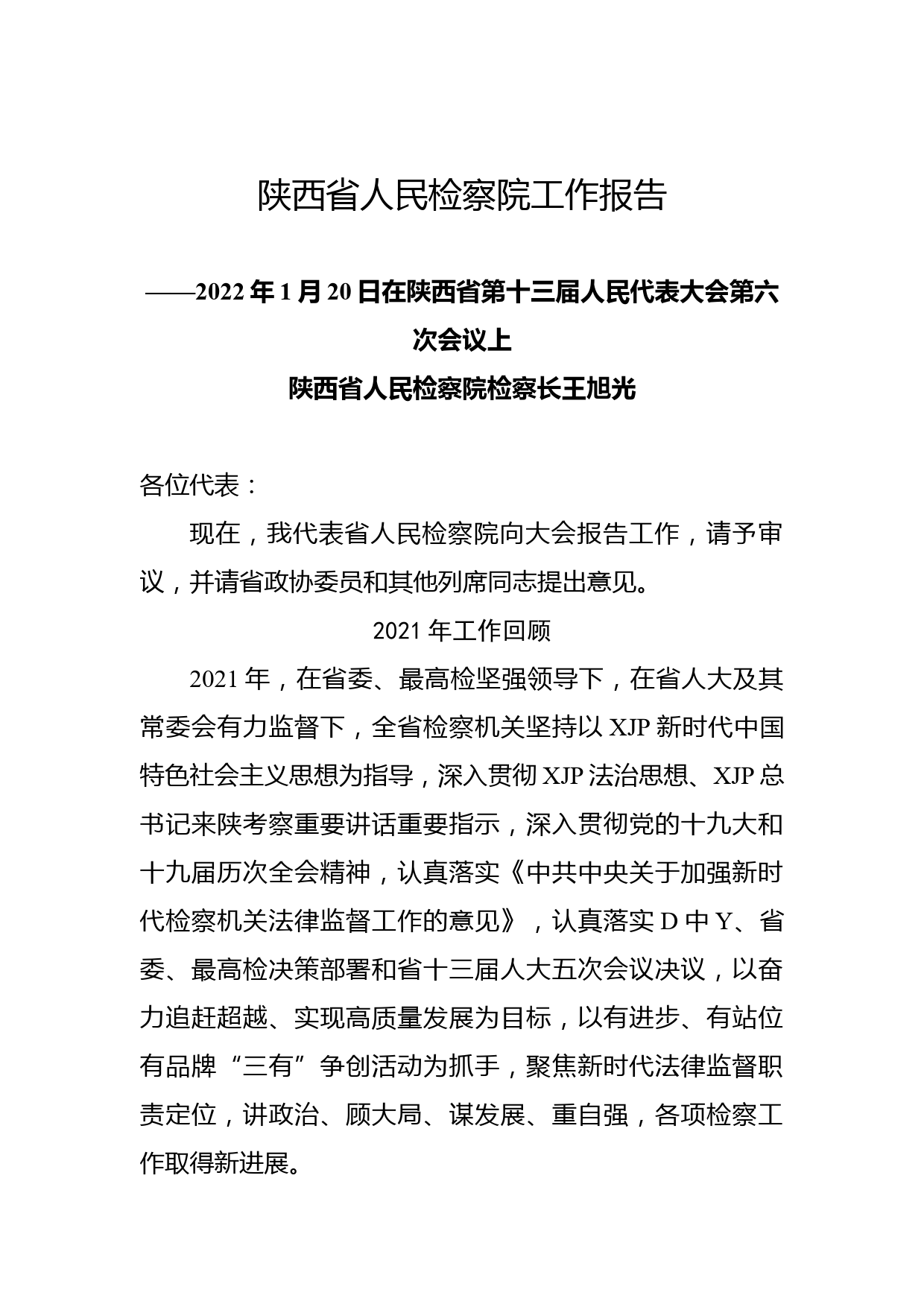 陕西省人民检察院工作报告

——2022年1月20日在陕西省第十三届人民代表大会第六次会议上

陕西省人民检察院检察长王旭光

各位代表：

现在，我代表省人民检察院向大会报告工作，请予审议，并请省政协委员和其他列席同志提出意见。

2021年工作回顾

2021年，在省委、最高检坚强领导下，在省人大及其常委会有力监督下，全省检察机关坚持以XJP新时代中国特色社会主义思想为指导，深入贯彻XJP法治思想、XJP总书记来陕考察重要讲话重要指示，深入贯彻党的十九大和十九届历次全会精神，认真落实《中共中央关于加强新时代检察机关法律监督工作的意见》，认真落实D中Y、省委、最高检决策部署和省十三届人大五次会议决议，以奋力追赶超越、实现高质量发展为目标，以有进步、有站位有品牌“三有”争创活动为抓手，聚焦新时代法律监督职责定位，讲政治、顾大局、谋发展、重自强，各项检察工作取得新进展。